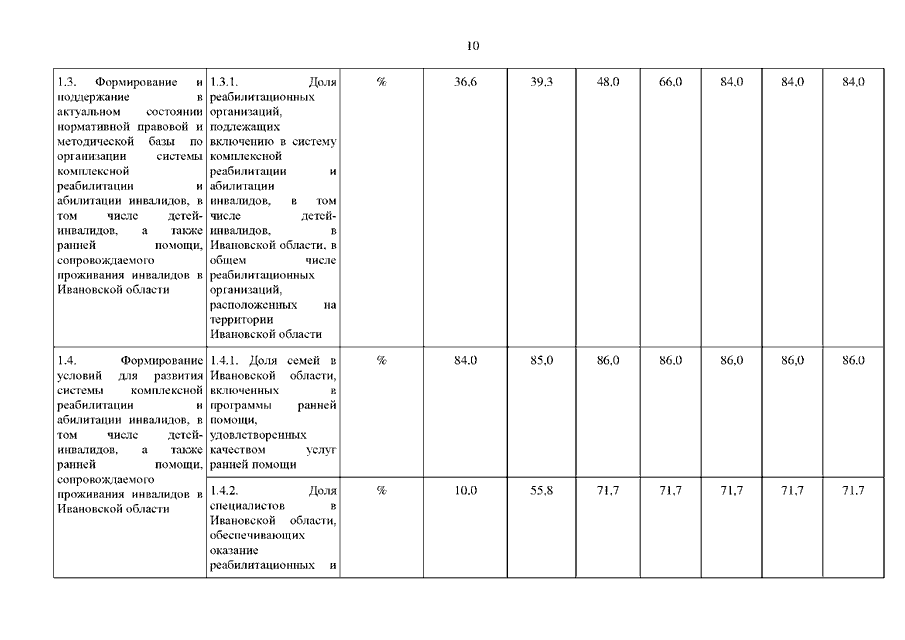 10

| | | | | | | | | | |
|---|---|---|---|---|---|---|---|---|---|
| 1.3. Формирование и поддержание в актуальном состоянии нормативной правовой и методической базы по организации системы комплексной реабилитации и абилитации инвалидов, в том числе детей-инвалидов, а также ранней помощи, сопровождаемого проживания инвалидов в Ивановской области | 1.3.1. Доля реабилитационных организаций, подлежащих включению в систему комплексной реабилитации и абилитации инвалидов, в том числе детей-инвалидов, в Ивановской области, в общем числе реабилитационных организаций, расположенных на территории Ивановской области | % | 36,6 | 39,3 | 48,0 | 66,0 | 84,0 | 84,0 | 84,0 |
| 1.4. Формирование условий для развития системы комплексной реабилитации и абилитации инвалидов, в том числе детей-инвалидов, а также ранней помощи, сопровождаемого проживания инвалидов в Ивановской области | 1.4.1. Доля семей в Ивановской области, включенных в программы ранней помощи, удовлетворенных качеством услуг ранней помощи | % | 84,0 | 85,0 | 86,0 | 86,0 | 86,0 | 86,0 | 86,0 |
| | 1.4.2. Доля специалистов в Ивановской области, обеспечивающих оказание реабилитационных и | % | 10,0 | 55,8 | 71,7 | 71,7 | 71,7 | 71,7 | 71,7 |